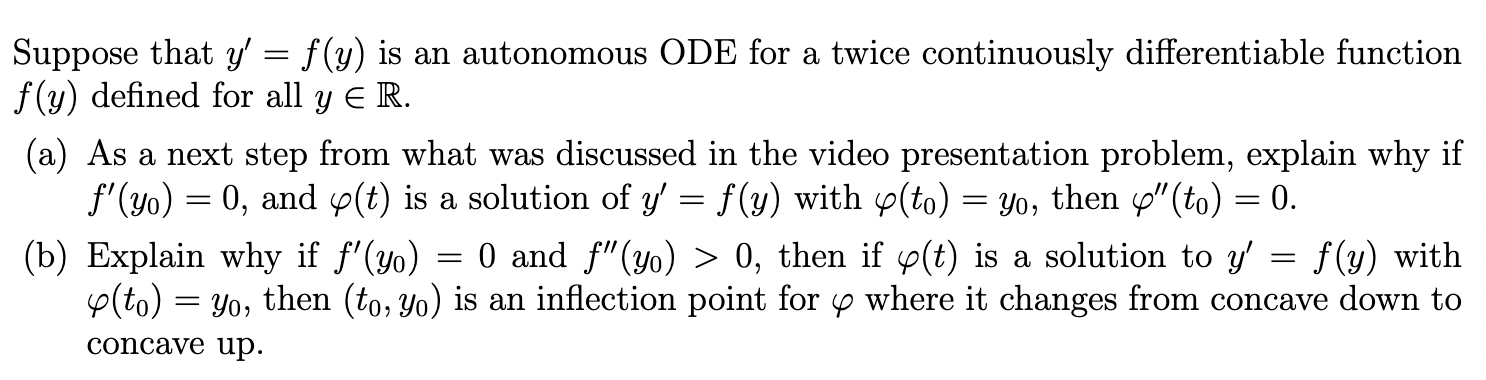 Suppose that $y' = f(y)$ is an autonomous ODE for a twice continuously differentiable function $f(y)$ defined for all $y \in \mathbb{R}$.

(a) As a next step from what was discussed in the video presentation problem, explain why if $f'(y_0) = 0$, and $\varphi(t)$ is a solution of $y' = f(y)$ with $\varphi(t_0) = y_0$, then $\varphi''(t_0) = 0$.

(b) Explain why if $f'(y_0) = 0$ and $f''(y_0) > 0$, then if $\varphi(t)$ is a solution to $y' = f(y)$ with $\varphi(t_0) = y_0$, then $(t_0, y_0)$ is an inflection point for $\varphi$ where it changes from concave down to concave up.